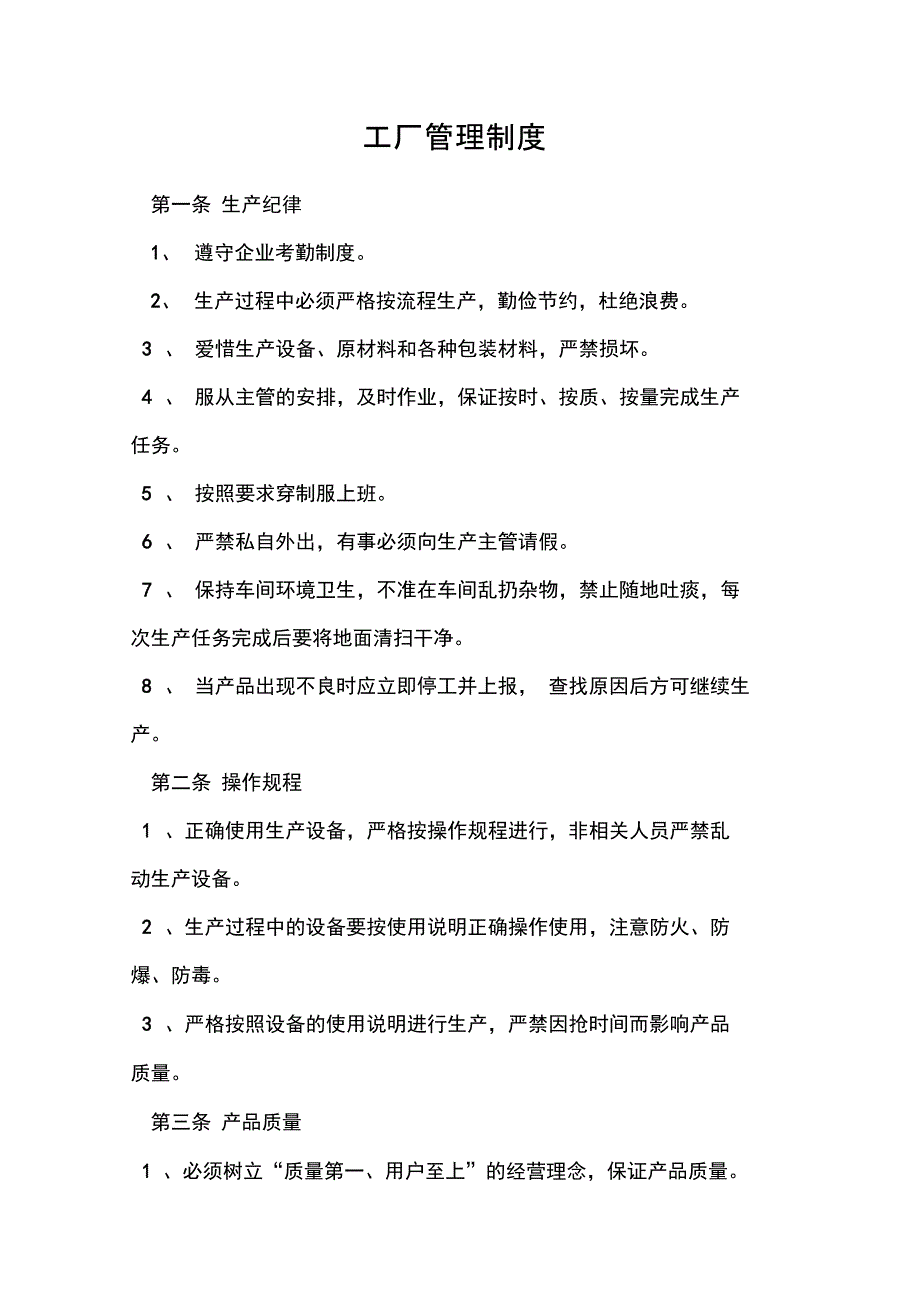 工厂管理制度

第一条 生产纪律

1、 遵守企业考勤制度。

2、 生产过程中必须严格按流程生产，勤俭节约，杜绝浪费。

3 、 爱惜生产设备、原材料和各种包装材料，严禁损坏。

4 、 服从主管的安排，及时作业，保证按时、按质、按量完成生产任务。

5 、 按照要求穿制服上班。

6 、 严禁私自外出，有事必须向生产主管请假。

7 、 保持车间环境卫生，不准在车间乱扔杂物，禁止随地吐痰，每次生产任务完成后要将地面清扫干净。

8 、 当产品出现不良时应立即停工并上报， 查找原因后方可继续生产。

第二条 操作规程

1 、正确使用生产设备，严格按操作规程进行，非相关人员严禁乱动生产设备。

2 、生产过程中的设备要按使用说明正确操作使用，注意防火、防爆、防毒。

3 、严格按照设备的使用说明进行生产，严禁因抢时间而影响产品质量。

第三条 产品质量

1 、必须树立“质量第一、用户至上”的经营理念，保证产品质量。